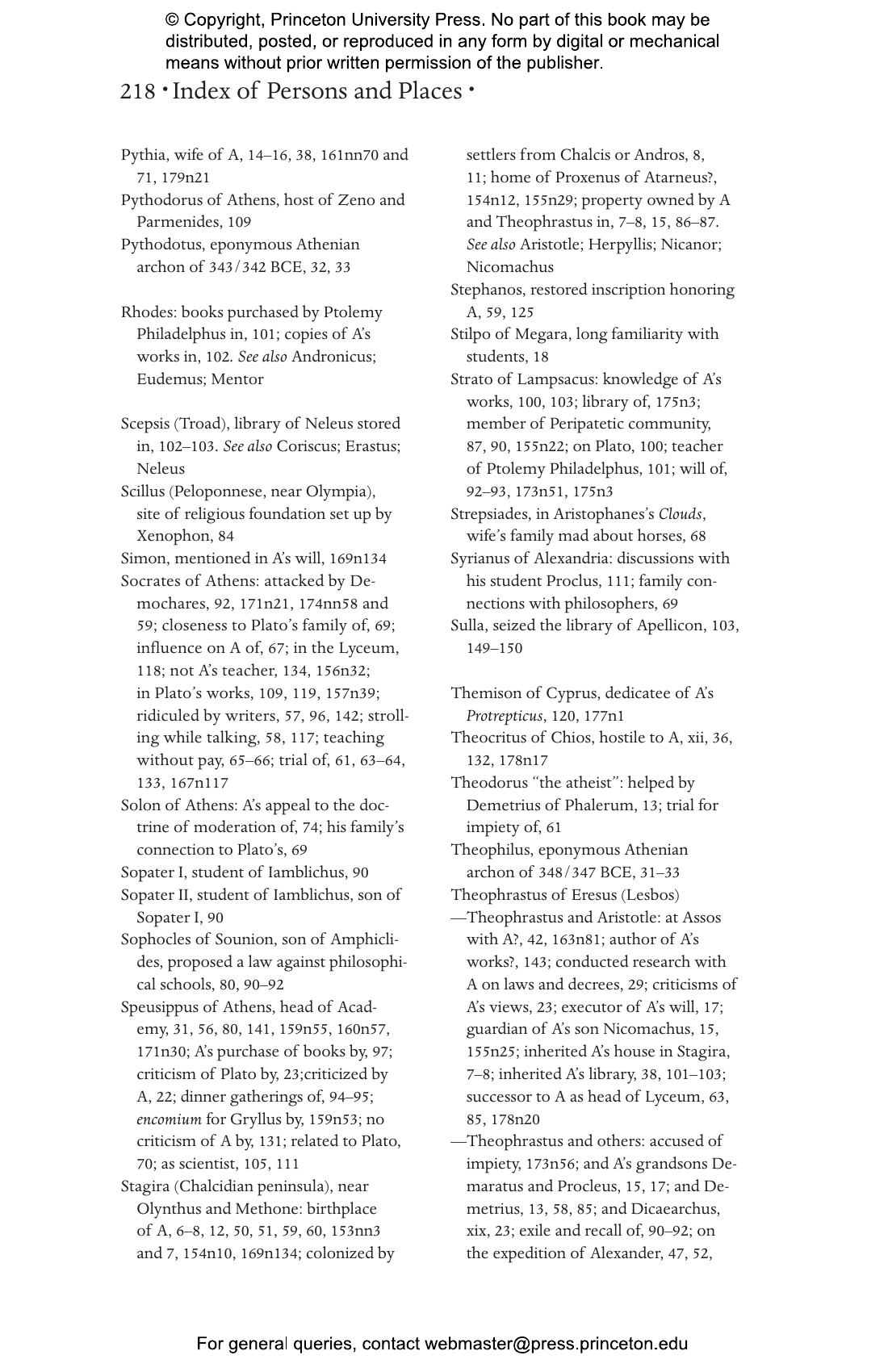 © Copyright, Princeton University Press. No part of this book may be distributed, posted, or reproduced in any form by digital or mechanical means without prior written permission of the publisher.

218 • Index of Persons and Places •

Pythia, wife of A, 14–16, 38, 161nn70 and 71, 179n21
Pythodorus of Athens, host of Zeno and Parmenides, 109
Pythodotus, eponymous Athenian archon of 343/342 BCE, 32, 33

Rhodes: books purchased by Ptolemy Philadelphus in, 101; copies of A's works in, 102. See also Andronicus; Eudemus; Mentor

Scepsis (Troad), library of Neleus stored in, 102–103. See also Coriscus; Erastus; Neleus
Scillus (Peloponnese, near Olympia), site of religious foundation set up by Xenophon, 84
Simon, mentioned in A's will, 169n134
Socrates of Athens: attacked by Demochares, 92, 171n21, 174nn58 and 59; closeness to Plato's family of, 69; influence on A of, 67; in the Lyceum, 118; not A's teacher, 134, 156n32; in Plato's works, 109, 119, 157n39; ridiculed by writers, 57, 96, 142; strolling while talking, 58, 117; teaching without pay, 65–66; trial of, 61, 63–64, 133, 167n117
Solon of Athens: A's appeal to the doctrine of moderation of, 74; his family's connection to Plato's, 69
Sopater I, student of Iamblichus, 90
Sopater II, student of Iamblichus, son of Sopater I, 90
Sophocles of Sounion, son of Amphiclides, proposed a law against philosophical schools, 80, 90–92
Speusippus of Athens, head of Academy, 31, 56, 80, 141, 159n55, 160n57, 171n30; A's purchase of books by, 97; criticism of Plato by, 23;criticized by A, 22; dinner gatherings of, 94–95; encomium for Gryllus by, 159n53; no criticism of A by, 131; related to Plato, 70; as scientist, 105, 111
Stagira (Chalcidian peninsula), near Olynthus and Methone: birthplace of A, 6–8, 12, 50, 51, 59, 60, 153nn3 and 7, 154n10, 169n134; colonized by settlers from Chalcis or Andros, 8, 11; home of Proxenus of Atarneus?, 154n12, 155n29; property owned by A and Theophrastus in, 7–8, 15, 86–87. See also Aristotle; Herpyllis; Nicanor; Nicomachus
Stephanos, restored inscription honoring A, 59, 125
Stilpo of Megara, long familiarity with students, 18
Strato of Lampsacus: knowledge of A's works, 100, 103; library of, 175n3; member of Peripatetic community, 87, 90, 155n22; on Plato, 100; teacher of Ptolemy Philadelphus, 101; will of, 92–93, 173n51, 175n3
Strepsiades, in Aristophanes's Clouds, wife's family mad about horses, 68
Syrianus of Alexandria: discussions with his student Proclus, 111; family connections with philosophers, 69
Sulla, seized the library of Apellicon, 103, 149–150

Themison of Cyprus, dedicatee of A's Protrepticus, 120, 177n1
Theocritus of Chios, hostile to A, xii, 36, 132, 178n17
Theodorus "the atheist": helped by Demetrius of Phalerum, 13; trial for impiety of, 61
Theophilus, eponymous Athenian archon of 348/347 BCE, 31–33
Theophrastus of Eresus (Lesbos)
—Theophrastus and Aristotle: at Assos with A?, 42, 163n81; author of A's works?, 143; conducted research with A on laws and decrees, 29; criticisms of A's views, 23; executor of A's will, 17; guardian of A's son Nicomachus, 15, 155n25; inherited A's house in Stagira, 7–8; inherited A's library, 38, 101–103; successor to A as head of Lyceum, 63, 85, 178n20
—Theophrastus and others: accused of impiety, 173n56; and A's grandsons Demaratus and Procleus, 15, 17; and Demetrius, 13, 58, 85; and Dicaearchus, xix, 23; exile and recall of, 90–92; on the expedition of Alexander, 47, 52,

For general queries, contact webmaster@press.princeton.edu